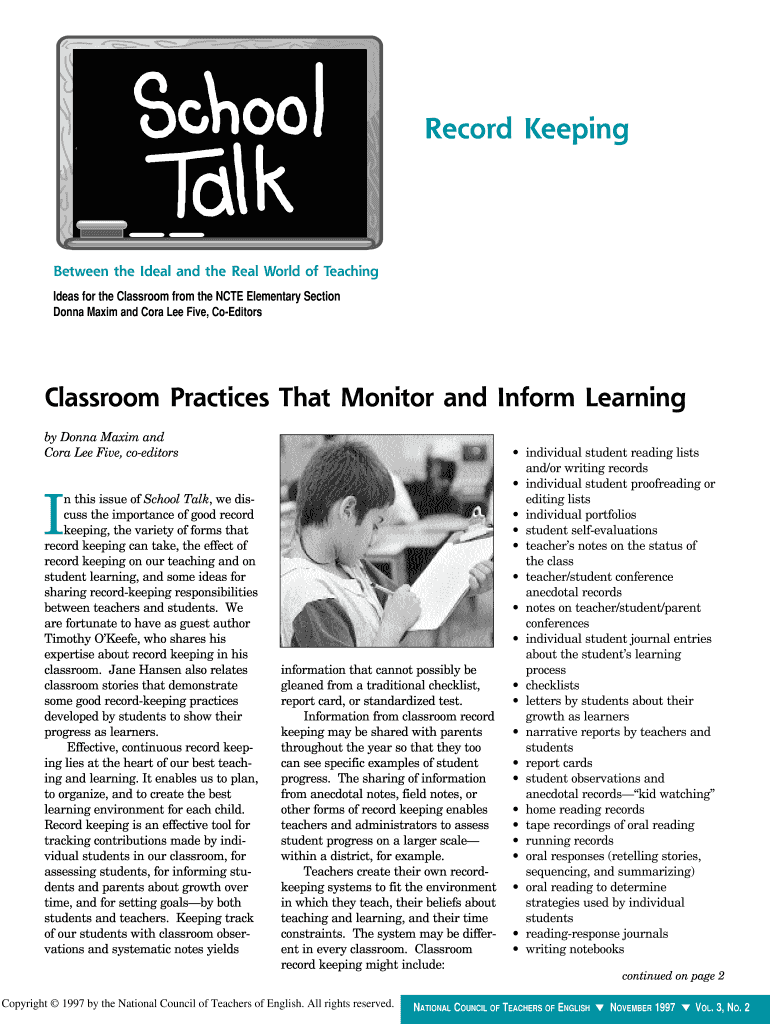 School Talk

Record Keeping

Between the Ideal and the Real World of Teaching

Ideas for the Classroom from the NCTE Elementary Section
Donna Maxim and Cora Lee Five, Co-Editors

Classroom Practices That Monitor and Inform Learning

by Donna Maxim and Cora Lee Five, co-editors

In this issue of School Talk, we discuss the importance of good record keeping, the variety of forms that record keeping can take, the effect of record keeping on our teaching and on student learning, and some ideas for sharing record-keeping responsibilities between teachers and students. We are fortunate to have as guest author Timothy O'Keefe, who shares his expertise about record keeping in his classroom. Jane Hansen also relates classroom stories that demonstrate some good record-keeping practices developed by students to show their progress as learners.

Effective, continuous record keeping lies at the heart of our best teaching and learning. It enables us to plan, to organize, and to create the best learning environment for each child. Record keeping is an effective tool for tracking contributions made by individual students in our classroom, for assessing students, for informing students and parents about growth over time, and for setting goals—by both students and teachers. Keeping track of our students with classroom observations and systematic notes yields information that cannot possibly be gleaned from a traditional checklist, report card, or standardized test.

Information from classroom record keeping may be shared with parents throughout the year so that they too can see specific examples of student progress. The sharing of information from anecdotal notes, field notes, or other forms of record keeping enables teachers and administrators to assess student progress on a larger scale—within a district, for example.

Teachers create their own record-keeping systems to fit the environment in which they teach, their beliefs about teaching and learning, and their time constraints. The system may be different in every classroom. Classroom record keeping might include:

• individual student reading lists and/or writing records
• individual student proofreading or editing lists
• individual portfolios
• student self-evaluations
• teacher's notes on the status of the class
• teacher/student conference anecdotal records
• notes on teacher/student/parent conferences
• individual student journal entries about the student's learning process
• checklists
• letters by students about their growth as learners
• narrative reports by teachers and students
• report cards
• student observations and anecdotal records—"kid watching"
• home reading records
• tape recordings of oral reading
• running records
• oral responses (retelling stories, sequencing, and summarizing)
• oral reading to determine strategies used by individual students
• reading-response journals
• writing notebooks

continued on page 2

Copyright © 1997 by the National Council of Teachers of English. All rights reserved.

NATIONAL COUNCIL OF TEACHERS OF ENGLISH ▼ NOVEMBER 1997 ▼ VOL. 3, NO. 2